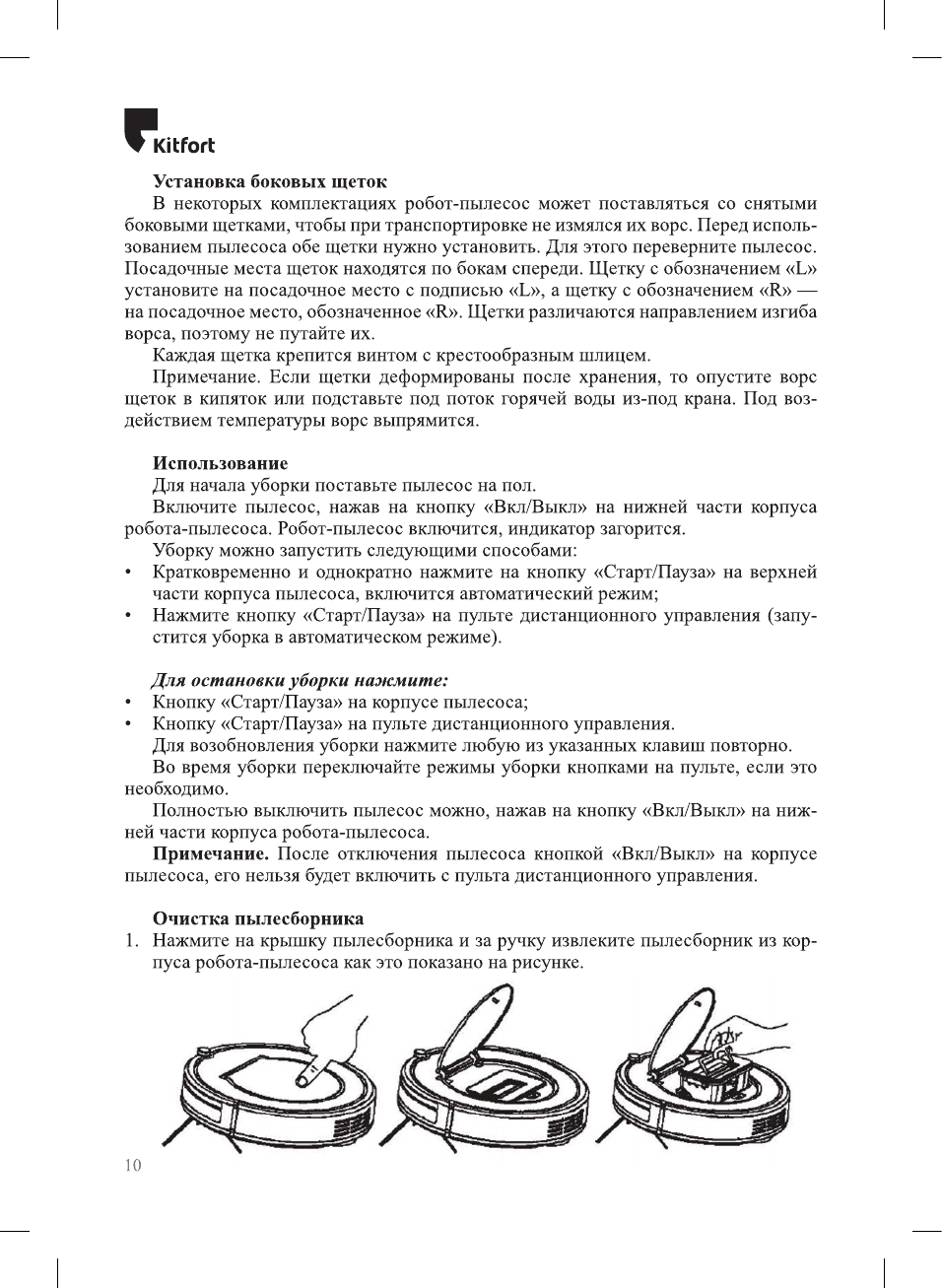 Kitfort

**Установка боковых щеток**

В некоторых комплектациях робот-пылесос может поставляться со снятыми боковыми щетками, чтобы при транспортировке не измялся их ворс. Перед использованием пылесоса обе щетки нужно установить. Для этого переверните пылесос. Посадочные места щеток находятся по бокам спереди. Щетку с обозначением «L» установите на посадочное место с подписью «L», а щетку с обозначением «R» — на посадочное место, обозначенное «R». Щетки различаются направлением изгиба ворса, поэтому не путайте их.

Каждая щетка крепится винтом с крестообразным шлицем.

Примечание. Если щетки деформированы после хранения, то опустите ворс щеток в кипяток или подставьте под поток горячей воды из-под крана. Под воздействием температуры ворс выпрямится.

**Использование**

Для начала уборки поставьте пылесос на пол.

Включите пылесос, нажав на кнопку «Вкл/Выкл» на нижней части корпуса робота-пылесоса. Робот-пылесос включится, индикатор загорится.

Уборку можно запустить следующими способами:

• Кратковременно и однократно нажмите на кнопку «Старт/Пауза» на верхней части корпуса пылесоса, включится автоматический режим;
• Нажмите кнопку «Старт/Пауза» на пульте дистанционного управления (запустится уборка в автоматическом режиме).

***Для остановки уборки нажмите:***

• Кнопку «Старт/Пауза» на корпусе пылесоса;
• Кнопку «Старт/Пауза» на пульте дистанционного управления.

Для возобновления уборки нажмите любую из указанных клавиш повторно.

Во время уборки переключайте режимы уборки кнопками на пульте, если это необходимо.

Полностью выключить пылесос можно, нажав на кнопку «Вкл/Выкл» на нижней части корпуса робота-пылесоса.

**Примечание.** После отключения пылесоса кнопкой «Вкл/Выкл» на корпусе пылесоса, его нельзя будет включить с пульта дистанционного управления.

**Очистка пылесборника**

1. Нажмите на крышку пылесборника и за ручку извлеките пылесборник из корпуса робота-пылесоса как это показано на рисунке.

10